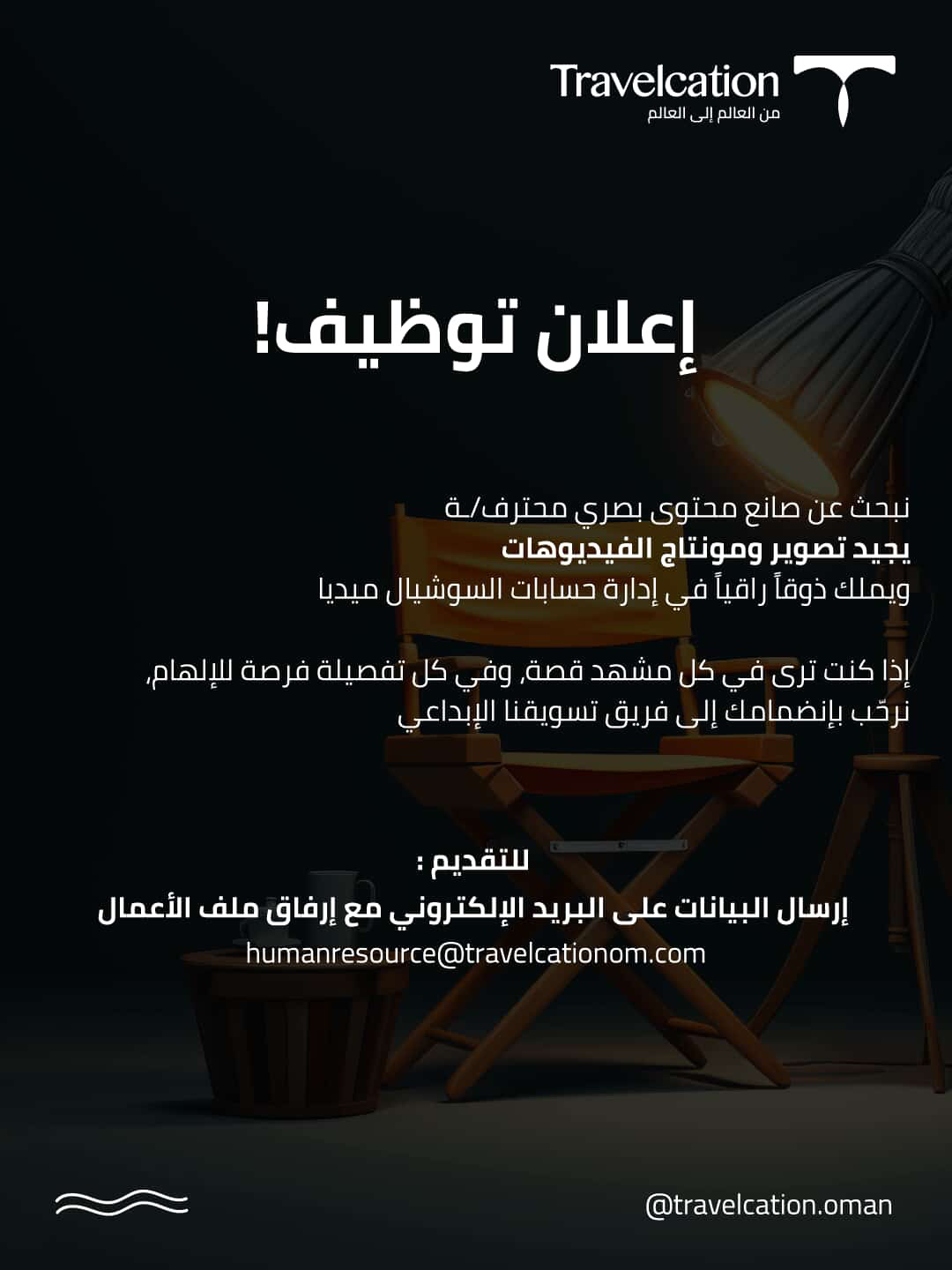 Travelcation
من العالم إلى العالم

إعلان توظيف!

نبحث عن صانع محتوى بصري محترف/ـة
يجيد تصوير ومونتاج الفيديوهات
ويملك ذوقاً راقياً في إدارة حسابات السوشيال ميديا

إذا كنت ترى في كل مشهد قصة، وفي كل تفصيلة فرصة للإلهام،
نرحّب بإنضمامك إلى فريق تسويقنا الإبداعي

للتقديم :
إرسال البيانات على البريد الإلكتروني مع إرفاق ملف الأعمال
humanresource@travelcationom.com

@travelcation.oman